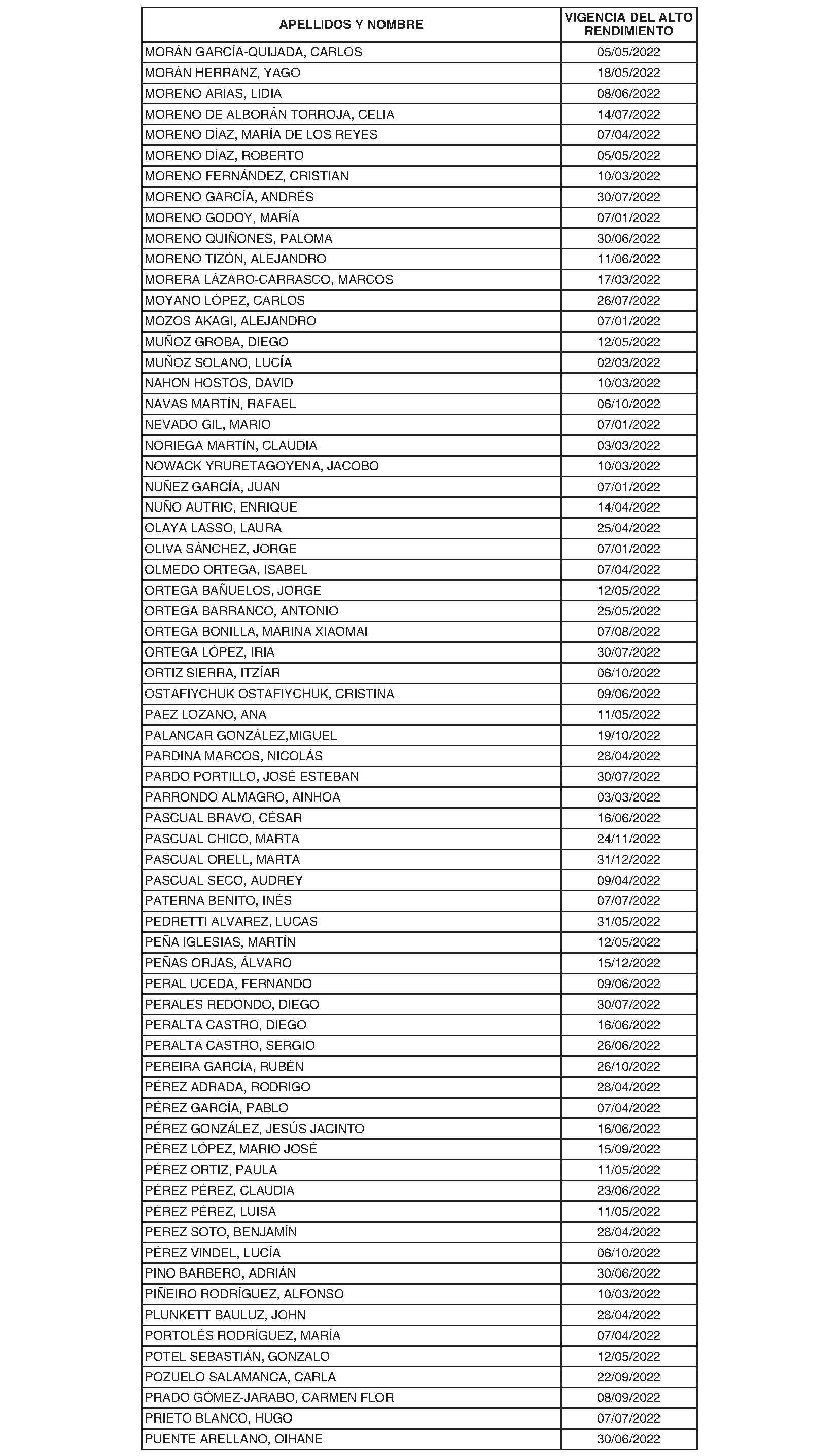 | APELLIDOS Y NOMBRE | VIGENCIA DEL ALTO RENDIMIENTO |
|---|---|
| MORÁN GARCÍA-QUIJADA, CARLOS | 05/05/2022 |
| MORÁN HERRANZ, YAGO | 18/05/2022 |
| MORENO ARIAS, LIDIA | 08/06/2022 |
| MORENO DE ALBORÁN TORROJA, CELIA | 14/07/2022 |
| MORENO DÍAZ, MARÍA DE LOS REYES | 07/04/2022 |
| MORENO DÍAZ, ROBERTO | 05/05/2022 |
| MORENO FERNÁNDEZ, CRISTIAN | 10/03/2022 |
| MORENO GARCÍA, ANDRÉS | 30/07/2022 |
| MORENO GODOY, MARÍA | 07/01/2022 |
| MORENO QUIÑONES, PALOMA | 30/06/2022 |
| MORENO TIZÓN, ALEJANDRO | 11/06/2022 |
| MORERA LÁZARO-CARRASCO, MARCOS | 17/03/2022 |
| MOYANO LÓPEZ, CARLOS | 26/07/2022 |
| MOZOS AKAGI, ALEJANDRO | 07/01/2022 |
| MUÑOZ GROBA, DIEGO | 12/05/2022 |
| MUÑOZ SOLANO, LUCÍA | 02/03/2022 |
| NAHON HOSTOS, DAVID | 10/03/2022 |
| NAVAS MARTÍN, RAFAEL | 06/10/2022 |
| NEVADO GIL, MARIO | 07/01/2022 |
| NORIEGA MARTÍN, CLAUDIA | 03/03/2022 |
| NOWACK YRURETAGOYENA, JACOBO | 10/03/2022 |
| NUÑEZ GARCÍA, JUAN | 07/01/2022 |
| NUÑO AUTRIC, ENRIQUE | 14/04/2022 |
| OLAYA LASSO, LAURA | 25/04/2022 |
| OLIVA SÁNCHEZ, JORGE | 07/01/2022 |
| OLMEDO ORTEGA, ISABEL | 07/04/2022 |
| ORTEGA BAÑUELOS, JORGE | 12/05/2022 |
| ORTEGA BARRANCO, ANTONIO | 25/05/2022 |
| ORTEGA BONILLA, MARINA XIAOMAI | 07/08/2022 |
| ORTEGA LÓPEZ, IRIA | 30/07/2022 |
| ORTIZ SIERRA, ITZÍAR | 06/10/2022 |
| OSTAFIYCHUK OSTAFIYCHUK, CRISTINA | 09/06/2022 |
| PAEZ LOZANO, ANA | 11/05/2022 |
| PALANCAR GONZÁLEZ,MIGUEL | 19/10/2022 |
| PARDINA MARCOS, NICOLÁS | 28/04/2022 |
| PARDO PORTILLO, JOSÉ ESTEBAN | 30/07/2022 |
| PARRONDO ALMAGRO, AINHOA | 03/03/2022 |
| PASCUAL BRAVO, CÉSAR | 16/06/2022 |
| PASCUAL CHICO, MARTA | 24/11/2022 |
| PASCUAL ORELL, MARTA | 31/12/2022 |
| PASCUAL SECO, AUDREY | 09/04/2022 |
| PATERNA BENITO, INÉS | 07/07/2022 |
| PEDRETTI ALVAREZ, LUCAS | 31/05/2022 |
| PEÑA IGLESIAS, MARTÍN | 12/05/2022 |
| PEÑAS ORJAS, ÁLVARO | 15/12/2022 |
| PERAL UCEDA, FERNANDO | 09/06/2022 |
| PERALES REDONDO, DIEGO | 30/07/2022 |
| PERALTA CASTRO, DIEGO | 16/06/2022 |
| PERALTA CASTRO, SERGIO | 26/06/2022 |
| PEREIRA GARCÍA, RUBÉN | 26/10/2022 |
| PÉREZ ADRADA, RODRIGO | 28/04/2022 |
| PÉREZ GARCÍA, PABLO | 07/04/2022 |
| PÉREZ GONZÁLEZ, JESÚS JACINTO | 16/06/2022 |
| PÉREZ LÓPEZ, MARIO JOSÉ | 15/09/2022 |
| PÉREZ ORTIZ, PAULA | 11/05/2022 |
| PÉREZ PÉREZ, CLAUDIA | 23/06/2022 |
| PÉREZ PÉREZ, LUISA | 11/05/2022 |
| PEREZ SOTO, BENJAMÍN | 28/04/2022 |
| PÉREZ VINDEL, LUCÍA | 06/10/2022 |
| PINO BARBERO, ADRIÁN | 30/06/2022 |
| PIÑEIRO RODRÍGUEZ, ALFONSO | 10/03/2022 |
| PLUNKETT BAULUZ, JOHN | 28/04/2022 |
| PORTOLÉS RODRÍGUEZ, MARÍA | 07/04/2022 |
| POTEL SEBASTIÁN, GONZALO | 12/05/2022 |
| POZUELO SALAMANCA, CARLA | 22/09/2022 |
| PRADO GÓMEZ-JARABO, CARMEN FLOR | 08/09/2022 |
| PRIETO BLANCO, HUGO | 07/07/2022 |
| PUENTE ARELLANO, OIHANE | 30/06/2022 |